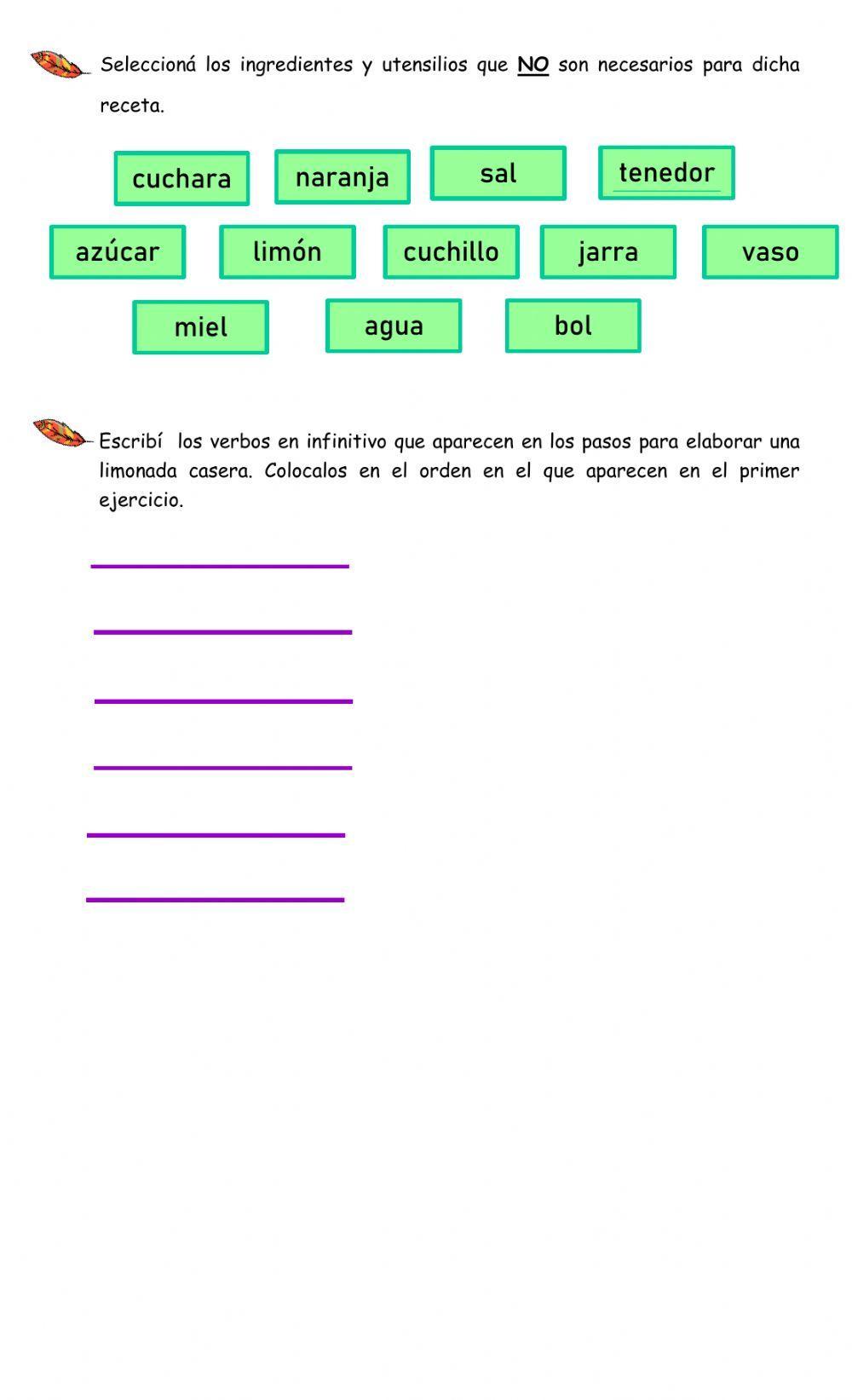 Seleccioná los ingredientes y utensilios que NO son necesarios para dicha receta.

cuchara naranja sal tenedor

azúcar limón cuchillo jarra vaso

miel agua bol

Escribí los verbos en infinitivo que aparecen en los pasos para elaborar una limonada casera. Colocalos en el orden en el que aparecen en el primer ejercicio.